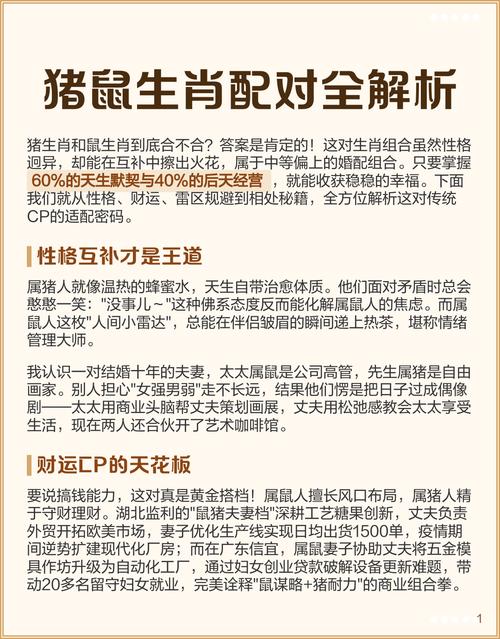 猪鼠生肖配对全解析

猪生肖和鼠生肖到底合不合？答案是肯定的！这对生肖组合虽然性格迥异，却能在互补中擦出火花，属于中等偏上的婚配组合。只要掌握60%的天生默契与40%的后天经营，就能收获稳稳的幸福。下面我们就从性格、财运、雷区规避到相处秘籍，全方位解析这对传统CP的适配密码。

性格互补才是王道

属猪人就像温热的蜂蜜水，天生自带治愈体质。他们面对矛盾时总会憨憨一笑："没事儿～"这种佛系态度反而能化解属鼠人的焦虑。而属鼠人这枚"人间小雷达"，总能在伴侣皱眉的瞬间递上热茶，堪称情绪管理大师。

我认识一对结婚十年的夫妻，太太属鼠是公司高管，先生属猪是自由画家。别人担心"女强男弱"走不长远，结果他们愣是把日子过成偶像剧——太太用商业头脑帮丈夫策划画展，丈夫用松弛感教会太太享受生活，现在两人还合伙开了艺术咖啡馆。

财运CP的天花板

要说搞钱能力，这对真是黄金搭档！属鼠人擅长风口布局，属猪人精于守财理财。湖北监利的"鼠猪夫妻档"深耕工艺糖果创新，丈夫负责外贸开拓欧美市场，妻子优化生产线实现日均出货1500单，疫情期间逆势扩建现代化厂房；而在广东信宜，属鼠妻子协助丈夫将五金模具作坊升级为自动化工厂，通过妇女创业贷款破解设备更新难题，带动20多名留守妇女就业，完美诠释"鼠谋略+猪耐力"的商业组合拳。

1